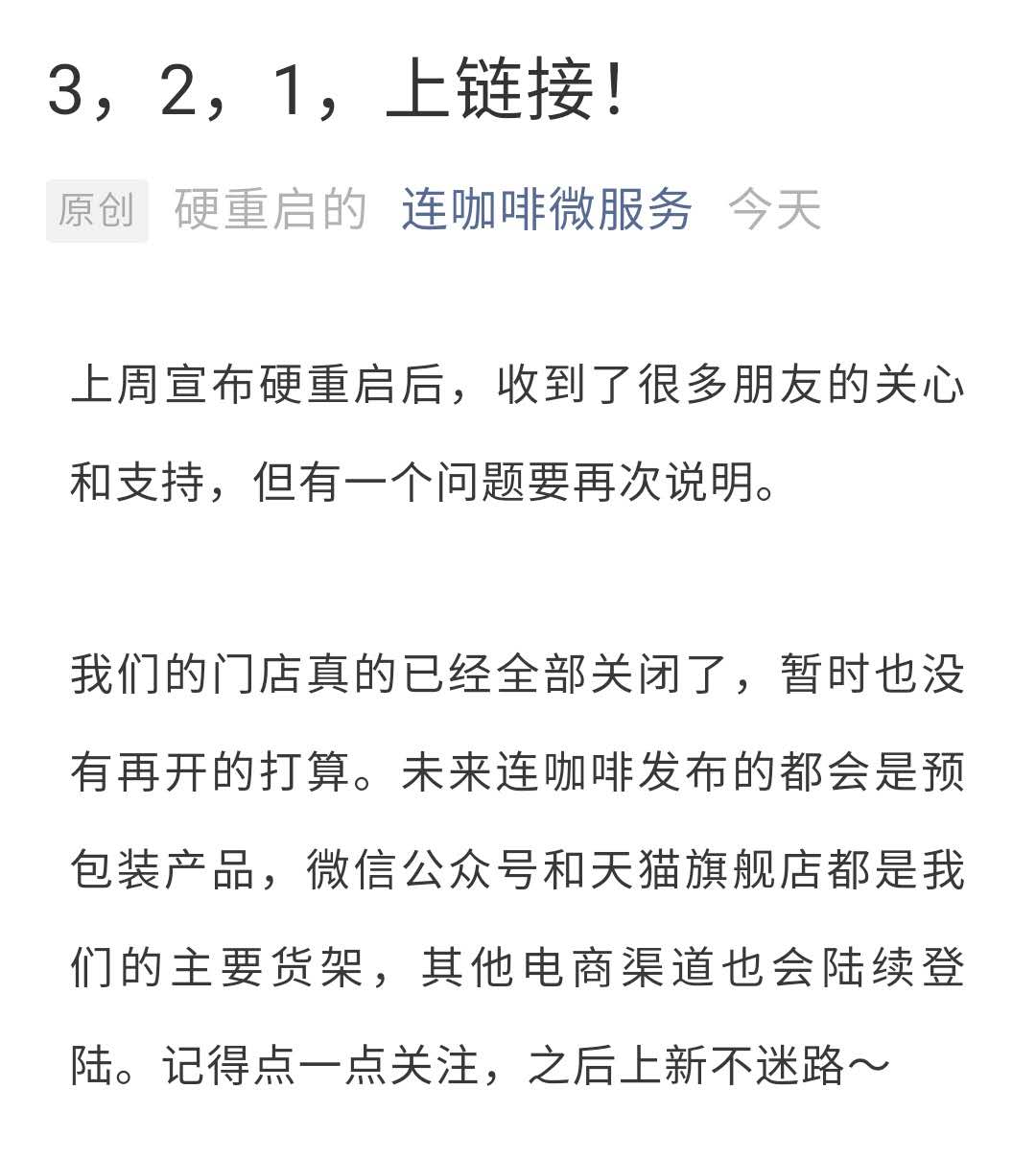 3，2，1，上链接！

原创 硬重启的 连咖啡微服务 今天

上周宣布硬重启后，收到了很多朋友的关心和支持，但有一个问题要再次说明。

我们的门店真的已经全部关闭了，暂时也没有再开的打算。未来连咖啡发布的都会是预包装产品，微信公众号和天猫旗舰店都是我们的主要货架，其他电商渠道也会陆续登陆。记得点一点关注，之后上新不迷路～